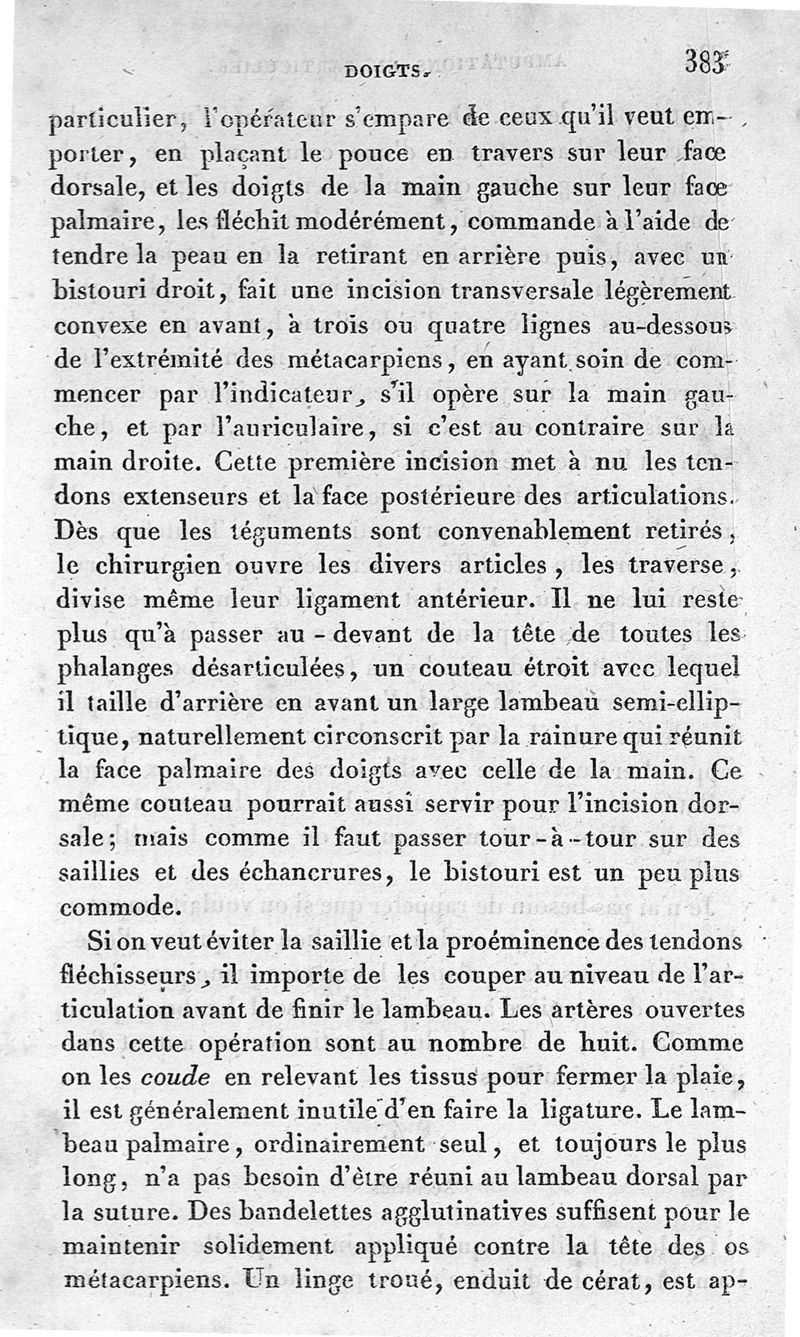 DOIGTS. 383

particulier, l'opérateur s'empare de ceux qu'il veut emporter, en plaçant le pouce en travers sur leur face dorsale, et les doigts de la main gauche sur leur face palmaire, les fléchit modérément, commande à l'aide de tendre la peau en la retirant en arrière puis, avec un bistouri droit, fait une incision transversale légèrement convexe en avant, à trois ou quatre lignes au-dessous de l'extrémité des métacarpiens, en ayant soin de commencer par l'indicateur, s'il opère sur la main gauche, et par l'auriculaire, si c'est au contraire sur la main droite. Cette première incision met à nu les tendons extenseurs et la face postérieure des articulations. Dès que les téguments sont convenablement retirés, le chirurgien ouvre les divers articles, les traverse, divise même leur ligament antérieur. Il ne lui reste plus qu'à passer au-devant de la tête de toutes les phalanges désarticulées, un couteau étroit avec lequel il taille d'arrière en avant un large lambeau semi-elliptique, naturellement circonscrit par la rainure qui réunit la face palmaire des doigts avec celle de la main. Ce même couteau pourrait aussi servir pour l'incision dorsale; mais comme il faut passer tour-à-tour sur des saillies et des échancrures, le bistouri est un peu plus commode.

Si on veut éviter la saillie et la proéminence des tendons fléchisseurs, il importe de les couper au niveau de l'articulation avant de finir le lambeau. Les artères ouvertes dans cette opération sont au nombre de huit. Comme on les coude en relevant les tissus pour fermer la plaie, il est généralement inutile d'en faire la ligature. Le lambeau palmaire, ordinairement seul, et toujours le plus long, n'a pas besoin d'être réuni au lambeau dorsal par la suture. Des bandelettes agglutinatives suffisent pour le maintenir solidement appliqué contre la tête des os métacarpiens. Un linge troué, enduit de cérat, est ap-